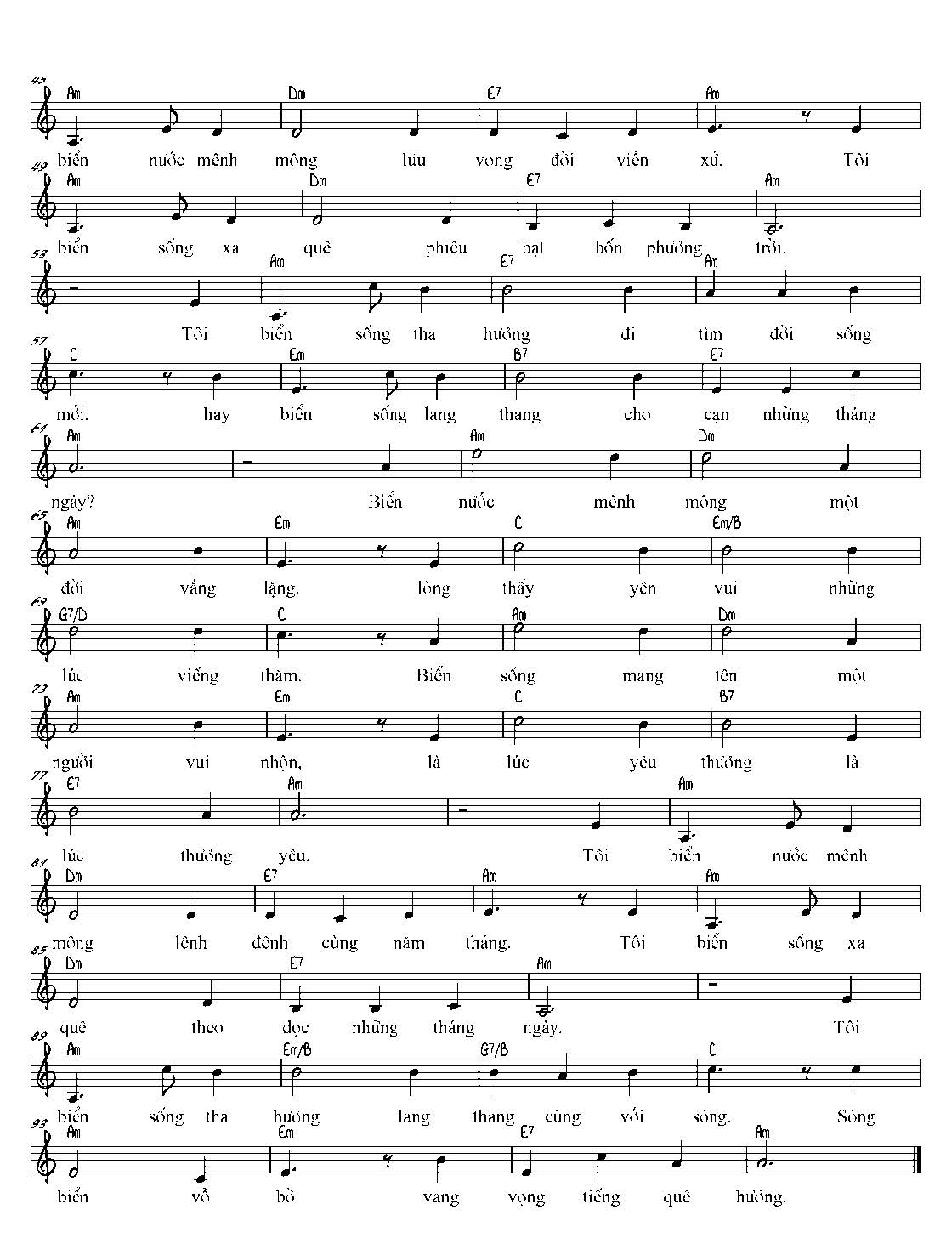 45
Am Dm E7 Am
biển nước mênh mông lưu vong đời viễn xứ. Tôi

49
Am Dm E7 Am
biển sống xa quê phiêu bạt bốn phương trời.

53
Am E7 Am
Tôi biển sống tha hương đi tìm đời sống

57
C Em B7 E7
mới, hay biển sống lang thang cho cạn những tháng

61
Am Am Dm
ngày? Biển nước mênh mông một

65
Am Em C Em/B
đời vắng lặng. lòng thấy yên vui những

69
G7/D C Am Dm
lúc viếng thăm. Biển sống mang tên một

73
Am Em C B7
người vui nhộn, là lúc yêu thương là

77
E7 Am Am
lúc thương yêu. Tôi biển nước mênh

81
Dm E7 Am Am
mông lênh đênh cùng năm tháng. Tôi biển sống xa

85
Dm E7 Am
quê theo dọc những tháng ngày. Tôi

89
Am Em/B G7/B C
biển sống tha hương lang thang cùng với sóng. Sóng

93
Am Em E7 Am
biển vỗ bờ vang vọng tiếng quê hương.